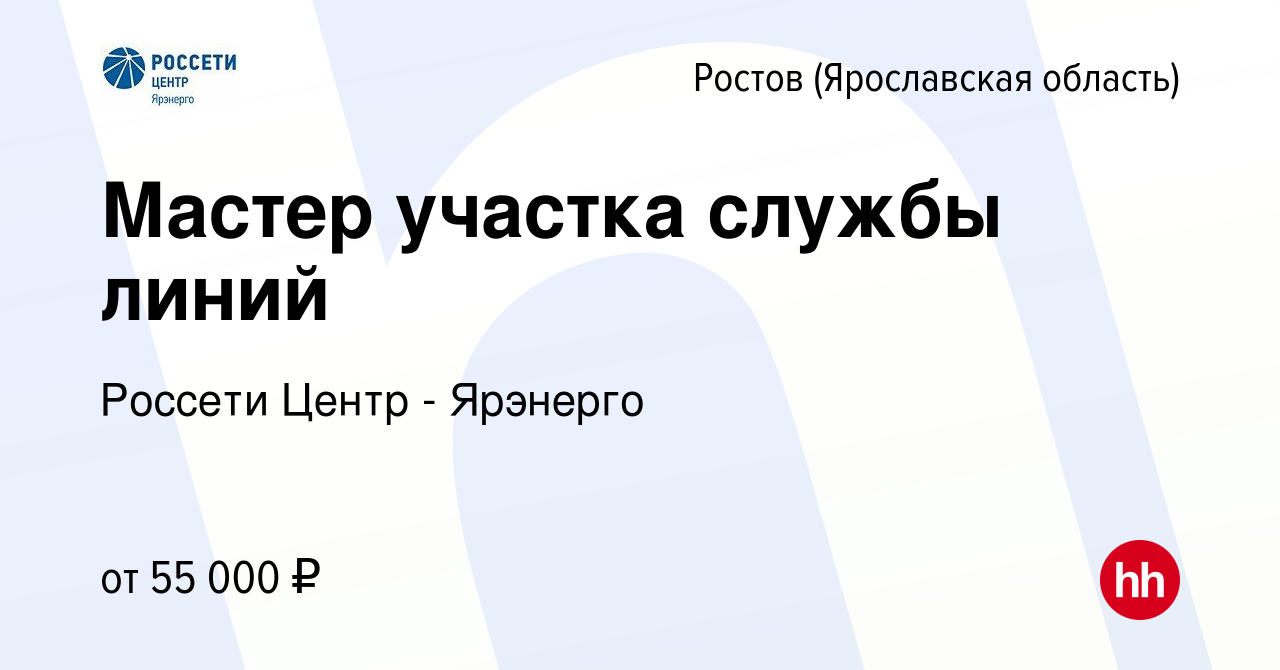 РОССЕТИ
ЦЕНТР
Ярэнерго

Ростов (Ярославская область)

Мастер участка службы линий

Россети Центр - Ярэнерго

от 55 000 ₽

hh